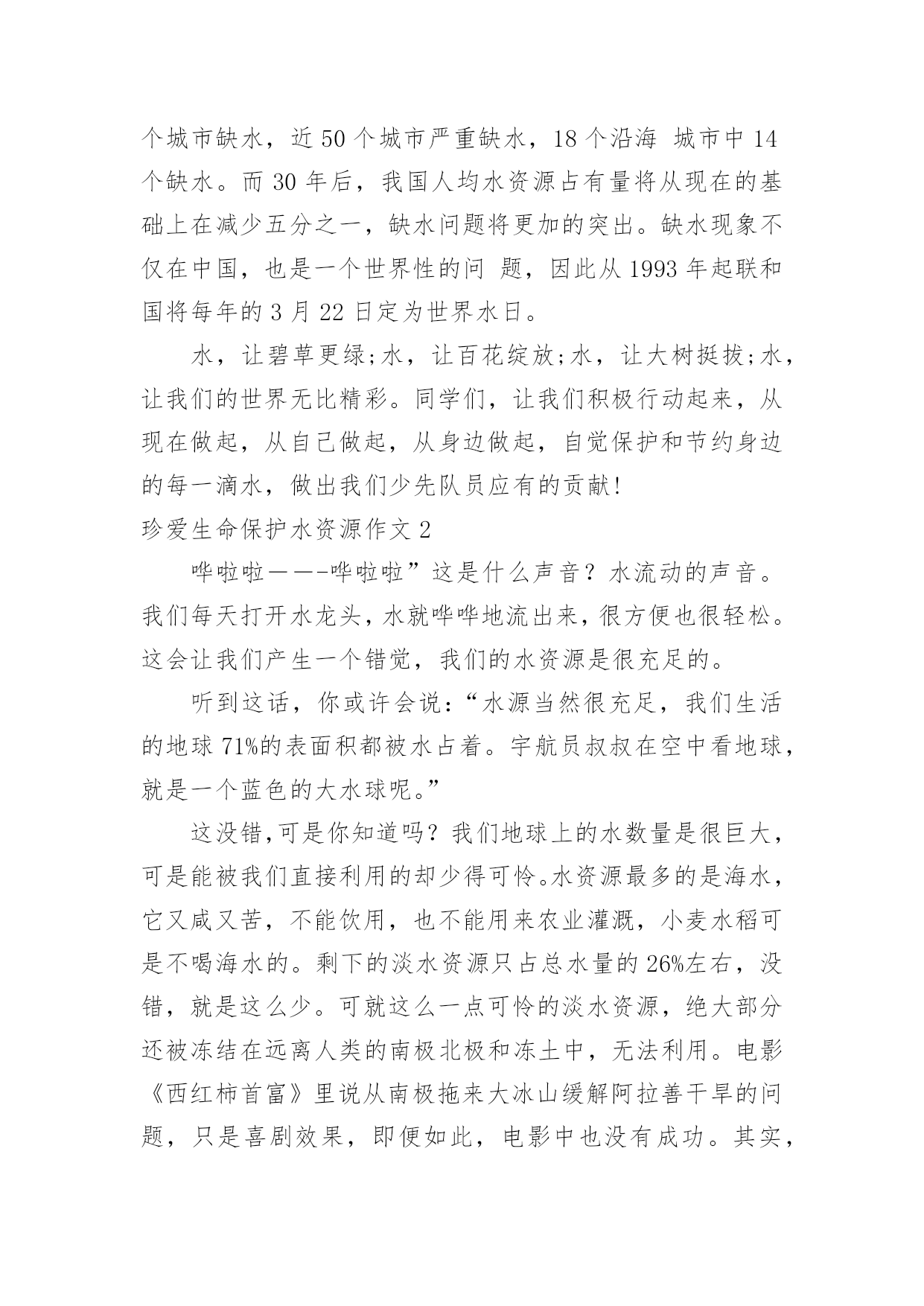 个城市缺水，近 50 个城市严重缺水，18 个沿海 城市中 14 个缺水。而 30 年后，我国人均水资源占有量将从现在的基础上在减少五分之一，缺水问题将更加的突出。缺水现象不仅在中国，也是一个世界性的问 题，因此从 1993 年起联和国将每年的 3 月 22 日定为世界水日。

水，让碧草更绿;水，让百花绽放;水，让大树挺拔;水，让我们的世界无比精彩。同学们，让我们积极行动起来，从现在做起，从自己做起，从身边做起，自觉保护和节约身边的每一滴水，做出我们少先队员应有的贡献!

珍爱生命保护水资源作文 2

哗啦啦——-哗啦啦”这是什么声音？水流动的声音。我们每天打开水龙头，水就哗哗地流出来，很方便也很轻松。这会让我们产生一个错觉，我们的水资源是很充足的。

听到这话，你或许会说：“水源当然很充足，我们生活的地球 71%的表面积都被水占着。宇航员叔叔在空中看地球，就是一个蓝色的大水球呢。”

这没错,可是你知道吗？我们地球上的水数量是很巨大，可是能被我们直接利用的却少得可怜。水资源最多的是海水，它又咸又苦，不能饮用，也不能用来农业灌溉，小麦水稻可是不喝海水的。剩下的淡水资源只占总水量的 26%左右，没错，就是这么少。可就这么一点可怜的淡水资源，绝大部分还被冻结在远离人类的南极北极和冻土中，无法利用。电影《西红柿首富》里说从南极拖来大冰山缓解阿拉善干旱的问题，只是喜剧效果，即便如此，电影中也没有成功。其实，